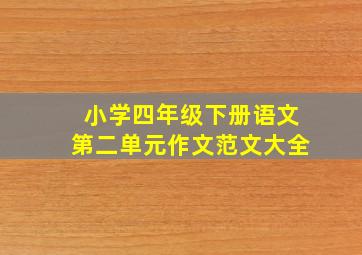 小学四年级下册语文
第二单元作文范文大全